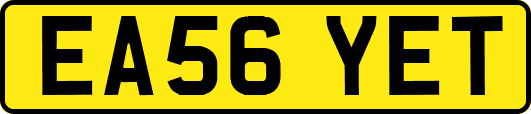 EA56 YET